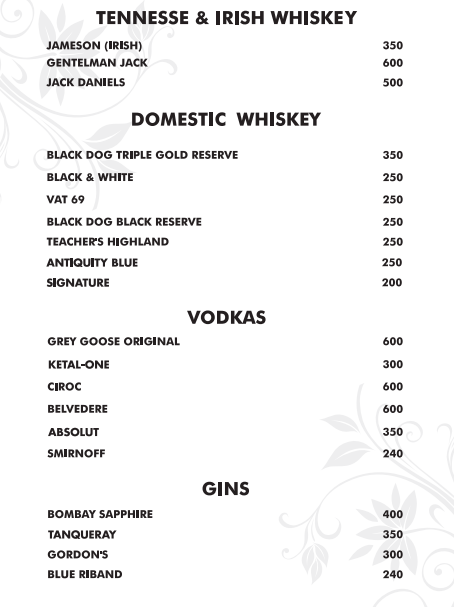 TENNESSE & IRISH WHISKEY

JAMESON (IRISH) 350
GENTELMAN JACK 600
JACK DANIELS 500

DOMESTIC WHISKEY

BLACK DOG TRIPLE GOLD RESERVE 350
BLACK & WHITE 250
VAT 69 250
BLACK DOG BLACK RESERVE 250
TEACHER'S HIGHLAND 250
ANTIQUITY BLUE 250
SIGNATURE 200

VODKAS

GREY GOOSE ORIGINAL 600
KETAL-ONE 300
CIROC 600
BELVEDERE 600
ABSOLUT 350
SMIRNOFF 240

GINS

BOMBAY SAPPHIRE 400
TANQUERAY 350
GORDON'S 300
BLUE RIBAND 240